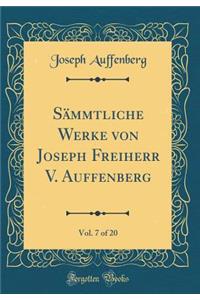 Joseph Auffenberg

Sämmtliche Werke von Joseph Freiherr V. Auffenberg

Vol. 7 of 20

Forgotten Books